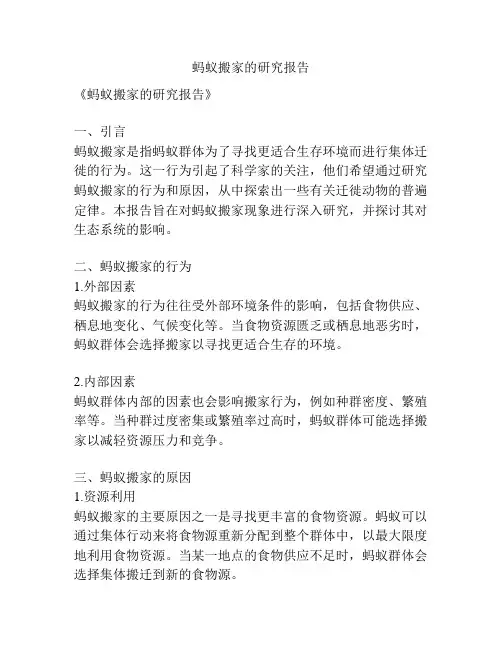 蚂蚁搬家的研究报告

《蚂蚁搬家的研究报告》

一、引言
蚂蚁搬家是指蚂蚁群体为了寻找更适合生存环境而进行集体迁徙的行为。这一行为引起了科学家的关注，他们希望通过研究蚂蚁搬家的行为和原因，从中探索出一些有关迁徙动物的普遍定律。本报告旨在对蚂蚁搬家现象进行深入研究，并探讨其对生态系统的影响。

二、蚂蚁搬家的行为
1.外部因素
蚂蚁搬家的行为往往受外部环境条件的影响，包括食物供应、栖息地变化、气候变化等。当食物资源匮乏或栖息地恶劣时，蚂蚁群体会选择搬家以寻找更适合生存的环境。

2.内部因素
蚂蚁群体内部的因素也会影响搬家行为，例如种群密度、繁殖率等。当种群过度密集或繁殖率过高时，蚂蚁群体可能选择搬家以减轻资源压力和竞争。

三、蚂蚁搬家的原因
1.资源利用
蚂蚁搬家的主要原因之一是寻找更丰富的食物资源。蚂蚁可以通过集体行动来将食物源重新分配到整个群体中，以最大限度地利用食物资源。当某一地点的食物供应不足时，蚂蚁群体会选择集体搬迁到新的食物源。